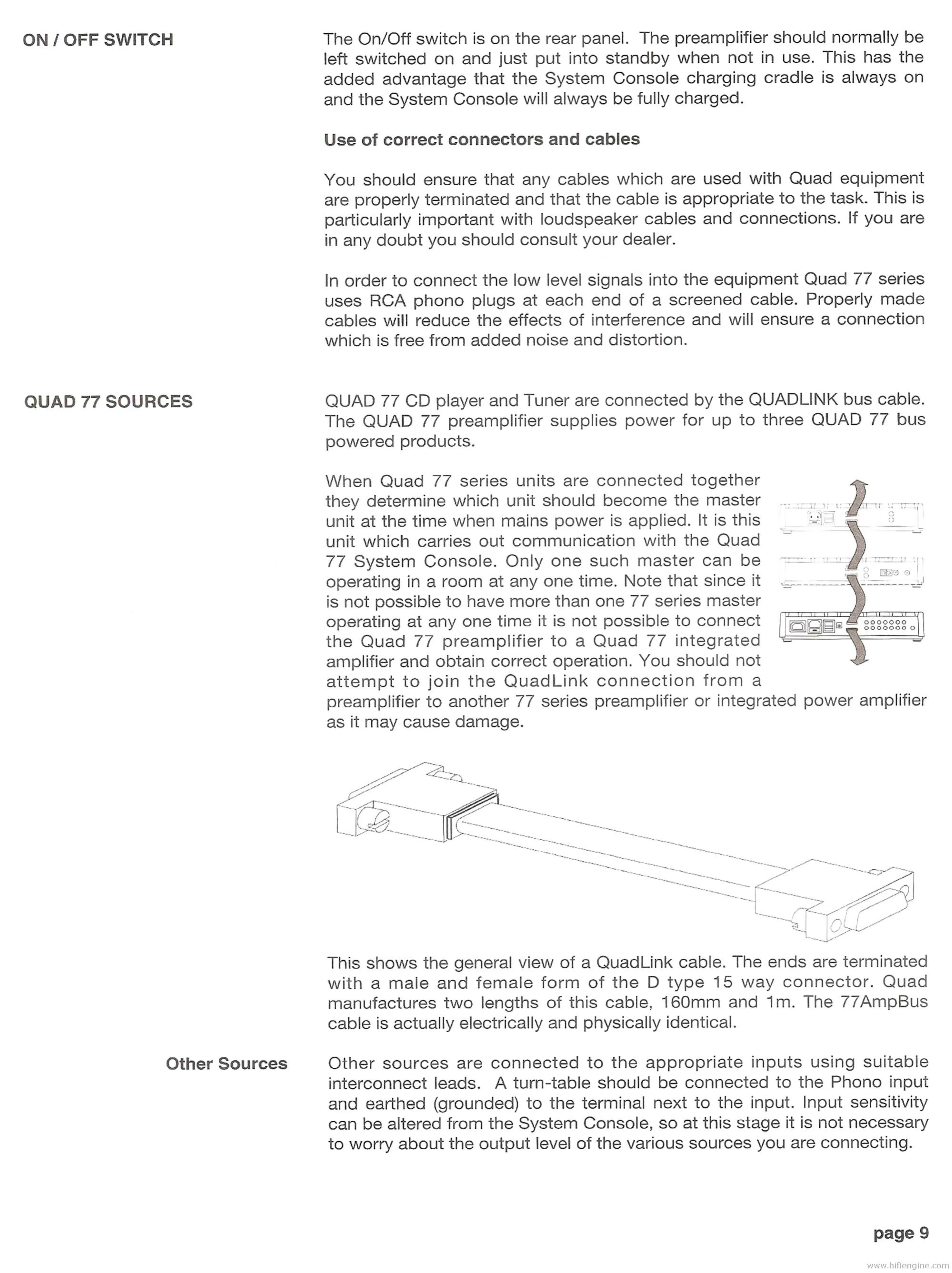 ON / OFF SWITCH

The On/Off switch is on the rear panel. The preamplifier should normally be left switched on and just put into standby when not in use. This has the added advantage that the System Console charging cradle is always on and the System Console will always be fully charged.

Use of correct connectors and cables

You should ensure that any cables which are used with Quad equipment are properly terminated and that the cable is appropriate to the task. This is particularly important with loudspeaker cables and connections. If you are in any doubt you should consult your dealer.

In order to connect the low level signals into the equipment Quad 77 series uses RCA phono plugs at each end of a screened cable. Properly made cables will reduce the effects of interference and will ensure a connection which is free from added noise and distortion.

QUAD 77 SOURCES

QUAD 77 CD player and Tuner are connected by the QUADLINK bus cable. The QUAD 77 preamplifier supplies power for up to three QUAD 77 bus powered products.

When Quad 77 series units are connected together they determine which unit should become the master unit at the time when mains power is applied. It is this unit which carries out communication with the Quad 77 System Console. Only one such master can be operating in a room at any one time. Note that since it is not possible to have more than one 77 series master operating at any one time it is not possible to connect the Quad 77 preamplifier to a Quad 77 integrated amplifier and obtain correct operation. You should not attempt to join the QuadLink connection from a preamplifier to another 77 series preamplifier or integrated power amplifier as it may cause damage.

This shows the general view of a QuadLink cable. The ends are terminated with a male and female form of the D type 15 way connector. Quad manufactures two lengths of this cable, 160mm and 1m. The 77AmpBus cable is actually electrically and physically identical.

Other Sources

Other sources are connected to the appropriate inputs using suitable interconnect leads. A turn-table should be connected to the Phono input and earthed (grounded) to the terminal next to the input. Input sensitivity can be altered from the System Console, so at this stage it is not necessary to worry about the output level of the various sources you are connecting.

page 9

www.hifiengine.com